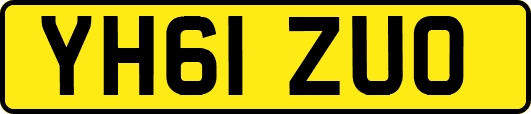 YH61 ZUO